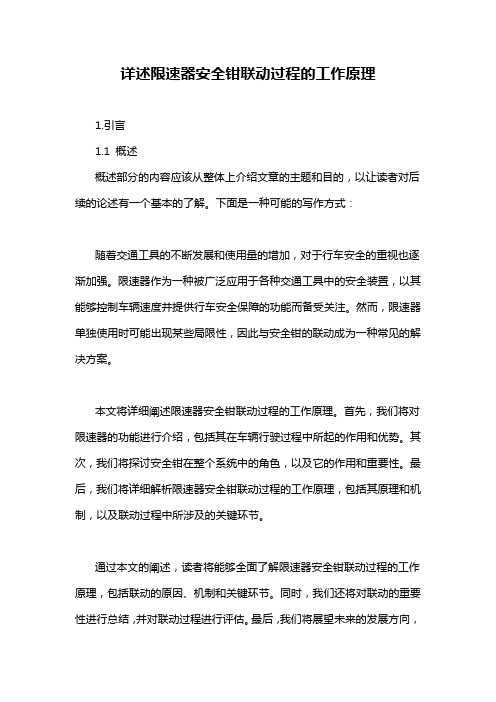 详述限速器安全钳联动过程的工作原理

1.引言

1.1 概述

概述部分的内容应该从整体上介绍文章的主题和目的，以让读者对后续的论述有一个基本的了解。下面是一种可能的写作方式：

随着交通工具的不断发展和使用量的增加，对于行车安全的重视也逐渐加强。限速器作为一种被广泛应用于各种交通工具中的安全装置，以其能够控制车辆速度并提供行车安全保障的功能而备受关注。然而，限速器单独使用时可能出现某些局限性，因此与安全钳的联动成为一种常见的解决方案。

本文将详细阐述限速器安全钳联动过程的工作原理。首先，我们将对限速器的功能进行介绍，包括其在车辆行驶过程中所起的作用和优势。其次，我们将探讨安全钳在整个系统中的角色，以及它的作用和重要性。最后，我们将详细解析限速器安全钳联动过程的工作原理，包括其原理和机制，以及联动过程中所涉及的关键环节。

通过本文的阐述，读者将能够全面了解限速器安全钳联动过程的工作原理，包括联动的原因、机制和关键环节。同时，我们还将对联动的重要性进行总结，并对联动过程进行评估。最后，我们将展望未来的发展方向，